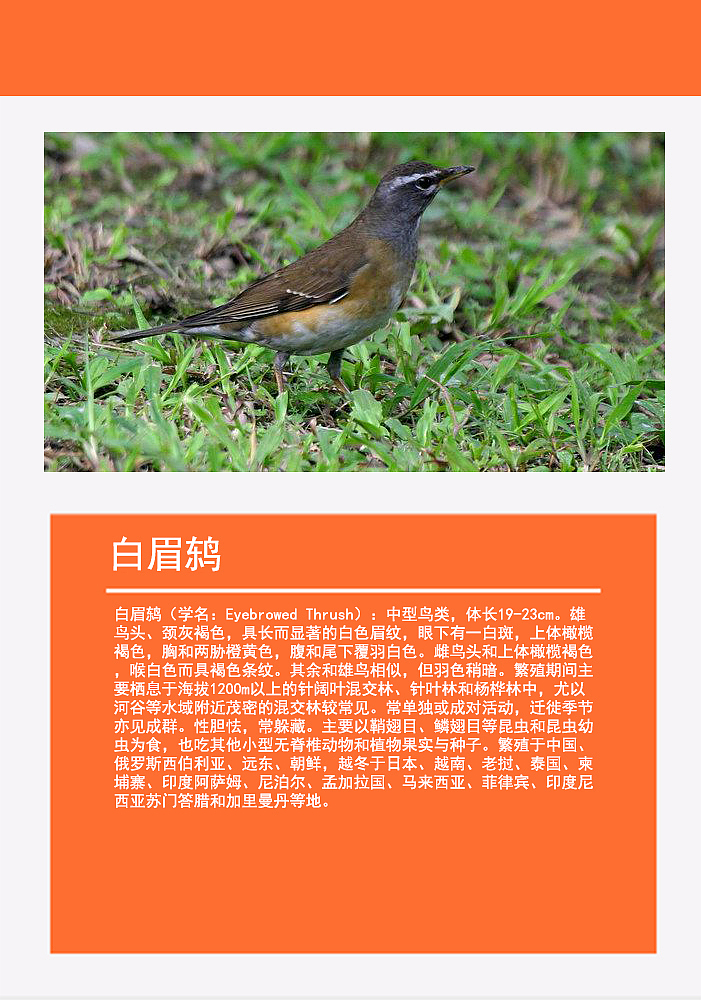 白眉鸫

白眉鸫（学名：Eyebrowed Thrush）：中型鸟类，体长19-23cm。雄鸟头、颈灰褐色，具长而显著的白色眉纹，眼下有一白斑，上体橄榄褐色，胸和两胁橙黄色，腹和尾下覆羽白色。雌鸟头和上体橄榄褐色，喉白色而具褐色条纹。其余和雄鸟相似，但羽色稍暗。繁殖期间主要栖息于海拔1200m以上的针阔叶混交林、针叶林和杨桦林中，尤以河谷等水域附近茂密的混交林较常见。常单独或成对活动，迁徙季节亦见成群。性胆怯，常躲藏。主要以鞘翅目、鳞翅目等昆虫和昆虫幼虫为食，也吃其他小型无脊椎动物和植物果实与种子。繁殖于中国、俄罗斯西伯利亚、远东、朝鲜，越冬于日本、越南、老挝、泰国、柬埔寨、印度阿萨姆、尼泊尔、孟加拉国、马来西亚、菲律宾、印度尼西亚苏门答腊和加里曼丹等地。